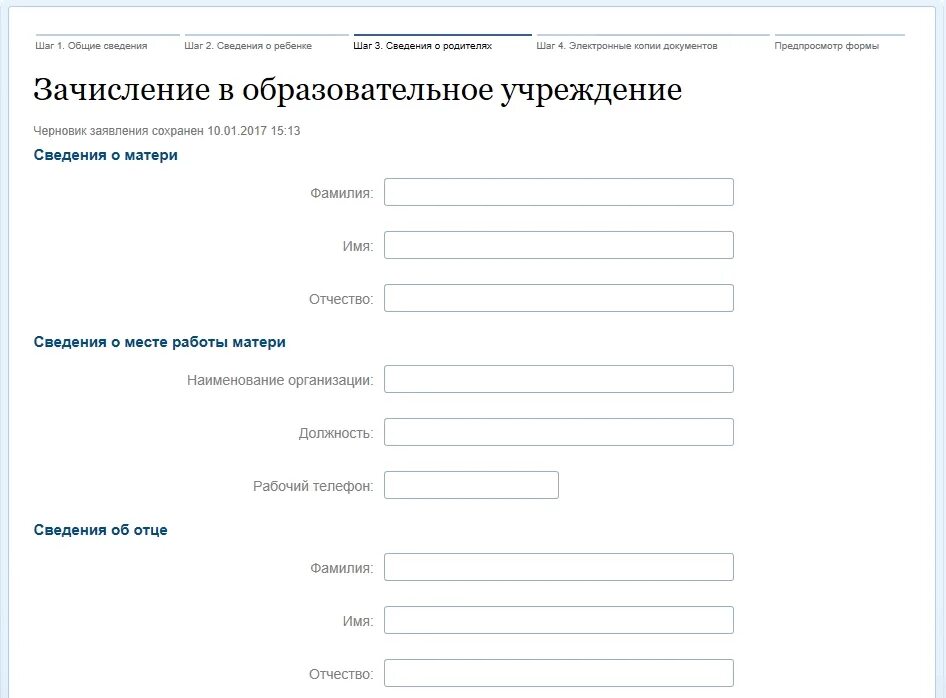 Шаг 1. Общие сведения
Шаг 2. Сведения о ребенке
Шаг 3. Сведения о родителях
Шаг 4. Электронные копии документов
Предпросмотр формы

Зачисление в образовательное учреждение

Черновик заявления сохранен 10.01.2017 15:13

Сведения о матери

Фамилия:

Имя:

Отчество:

Сведения о месте работы матери

Наименование организации:

Должность:

Рабочий телефон:

Сведения об отце

Фамилия:

Имя:

Отчество: